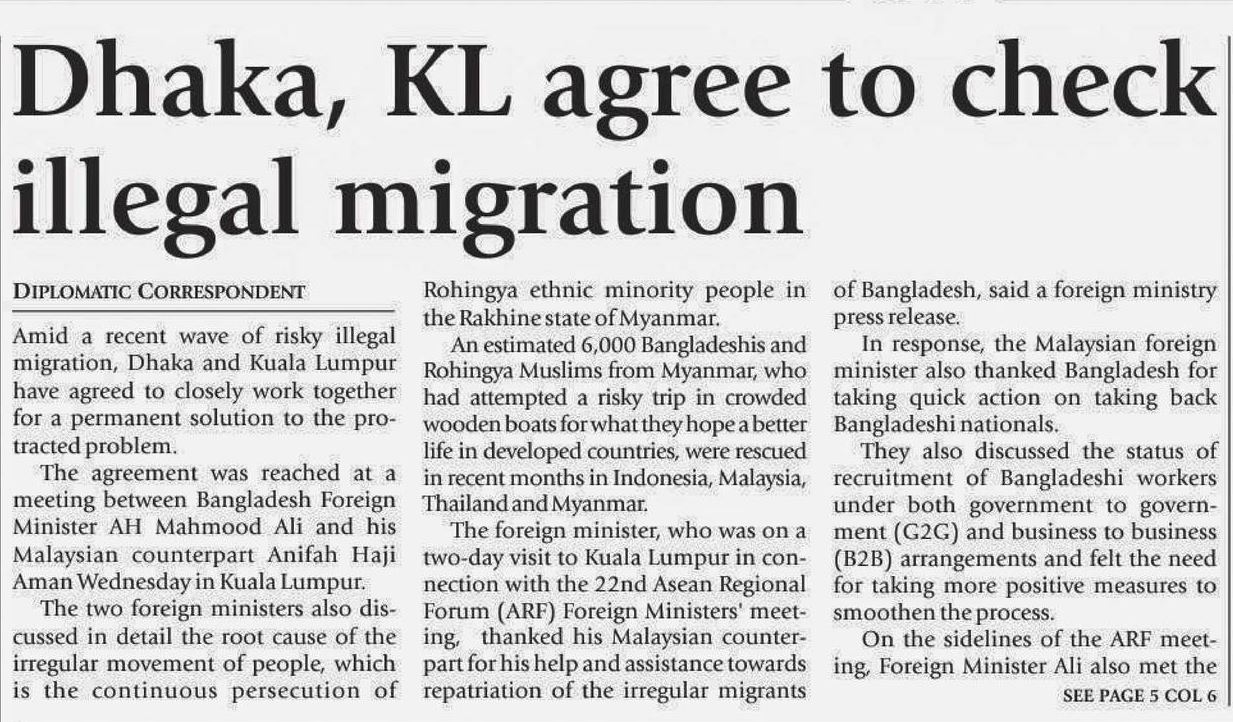 Dhaka, KL agree to check illegal migration

DIPLOMATIC CORRESPONDENT

Amid a recent wave of risky illegal migration, Dhaka and Kuala Lumpur have agreed to closely work together for a permanent solution to the protracted problem.

The agreement was reached at a meeting between Bangladesh Foreign Minister AH Mahmood Ali and his Malaysian counterpart Anifah Haji Aman Wednesday in Kuala Lumpur.

The two foreign ministers also discussed in detail the root cause of the irregular movement of people, which is the continuous persecution of Rohingya ethnic minority people in the Rakhine state of Myanmar.

An estimated 6,000 Bangladeshis and Rohingya Muslims from Myanmar, who had attempted a risky trip in crowded wooden boats for what they hope a better life in developed countries, were rescued in recent months in Indonesia, Malaysia, Thailand and Myanmar.

The foreign minister, who was on a two-day visit to Kuala Lumpur in connection with the 22nd Asean Regional Forum (ARF) Foreign Ministers' meeting, thanked his Malaysian counterpart for his help and assistance towards repatriation of the irregular migrants of Bangladesh, said a foreign ministry press release.

In response, the Malaysian foreign minister also thanked Bangladesh for taking quick action on taking back Bangladeshi nationals.

They also discussed the status of recruitment of Bangladeshi workers under both government to government (G2G) and business to business (B2B) arrangements and felt the need for taking more positive measures to smoothen the process.

On the sidelines of the ARF meeting, Foreign Minister Ali also met the

SEE PAGE 5 COL 6